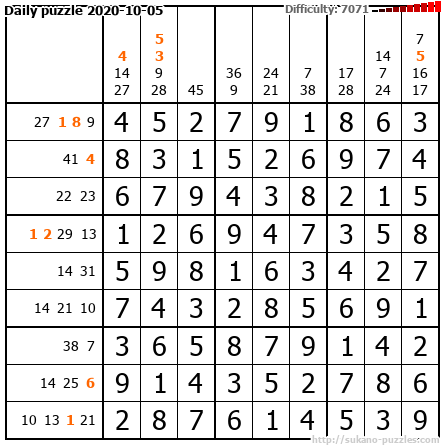 Daily puzzle 2020-10-05
Difficulty: 7071

|  | 4 14 27 | 5 3 9 28 | 45 | 36 9 | 24 21 | 7 38 | 17 28 | 14 7 24 | 7 5 16 17 |
|---|---|---|---|---|---|---|---|---|---|
| 27 1 8 9 | 4 | 5 | 2 | 7 | 9 | 1 | 8 | 6 | 3 |
| 41 4 | 8 | 3 | 1 | 5 | 2 | 6 | 9 | 7 | 4 |
| 22 23 | 6 | 7 | 9 | 4 | 3 | 8 | 2 | 1 | 5 |
| 1 2 29 13 | 1 | 2 | 6 | 9 | 4 | 7 | 3 | 5 | 8 |
| 14 31 | 5 | 9 | 8 | 1 | 6 | 3 | 4 | 2 | 7 |
| 14 21 10 | 7 | 4 | 3 | 2 | 8 | 5 | 6 | 9 | 1 |
| 38 7 | 3 | 6 | 5 | 8 | 7 | 9 | 1 | 4 | 2 |
| 14 25 6 | 9 | 1 | 4 | 3 | 5 | 2 | 7 | 8 | 6 |
| 10 13 1 21 | 2 | 8 | 7 | 6 | 1 | 4 | 5 | 3 | 9 |

http://sukano-puzzles.com